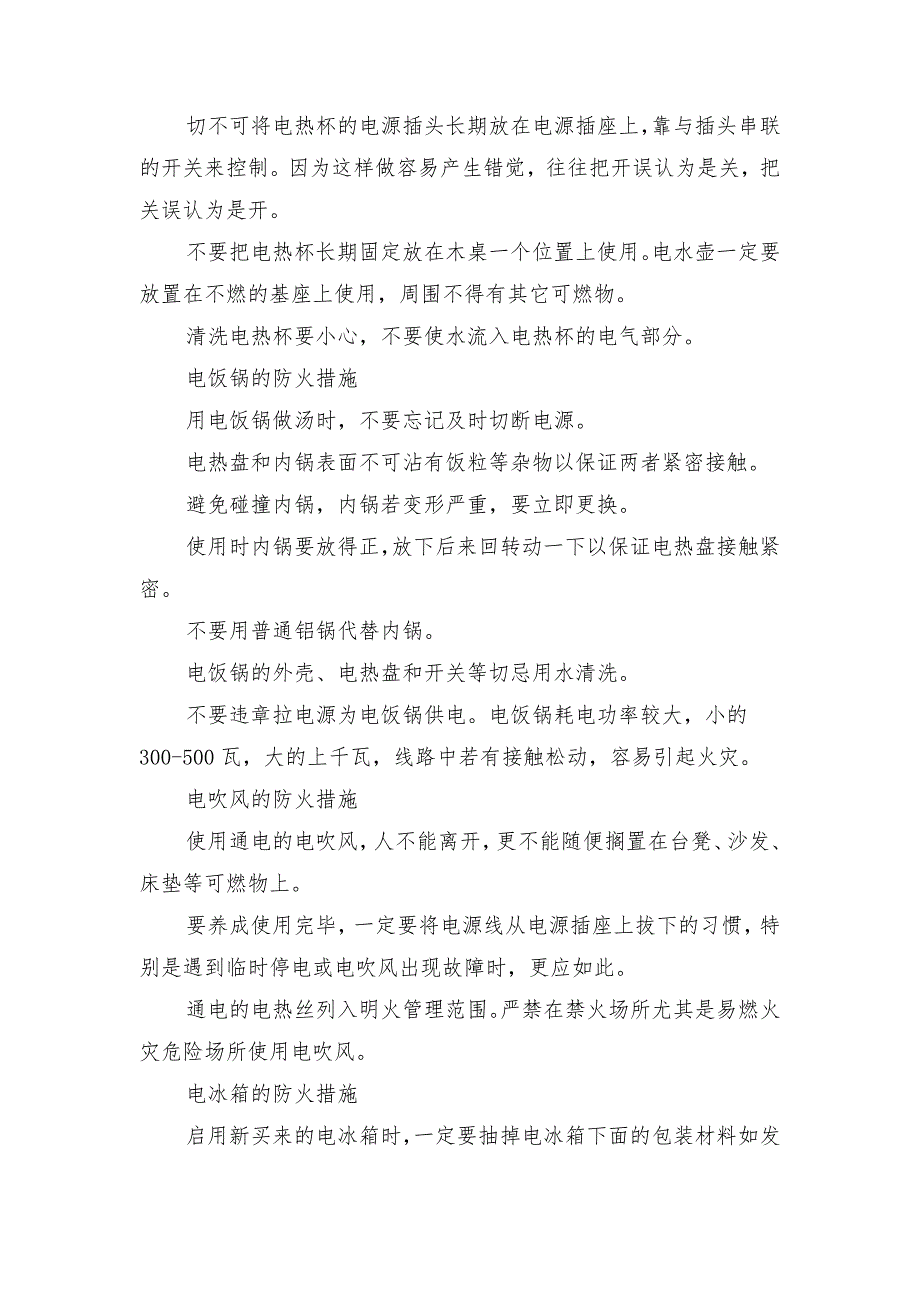 切不可将电热杯的电源插头长期放在电源插座上，靠与插头串联的开关来控制。因为这样做容易产生错觉，往往把开误认为是关，把关误认为是开。

不要把电热杯长期固定放在木桌一个位置上使用。电水壶一定要放置在不燃的基座上使用，周围不得有其它可燃物。

清洗电热杯要小心，不要使水流入电热杯的电气部分。

电饭锅的防火措施

用电饭锅做汤时，不要忘记及时切断电源。

电热盘和内锅表面不可沾有饭粒等杂物以保证两者紧密接触。

避免碰撞内锅，内锅若变形严重，要立即更换。

使用时内锅要放得正，放下后来回转动一下以保证电热盘接触紧密。

不要用普通铝锅代替内锅。

电饭锅的外壳、电热盘和开关等切忌用水清洗。

不要违章拉电源为电饭锅供电。电饭锅耗电功率较大，小的300-500瓦，大的上千瓦，线路中若有接触松动，容易引起火灾。

电吹风的防火措施

使用通电的电吹风，人不能离开，更不能随便搁置在台凳、沙发、床垫等可燃物上。

要养成使用完毕，一定要将电源线从电源插座上拔下的习惯，特别是遇到临时停电或电吹风出现故障时，更应如此。

通电的电热丝列入明火管理范围。严禁在禁火场所尤其是易燃火灾危险场所使用电吹风。

电冰箱的防火措施

启用新买来的电冰箱时，一定要抽掉电冰箱下面的包装材料如发